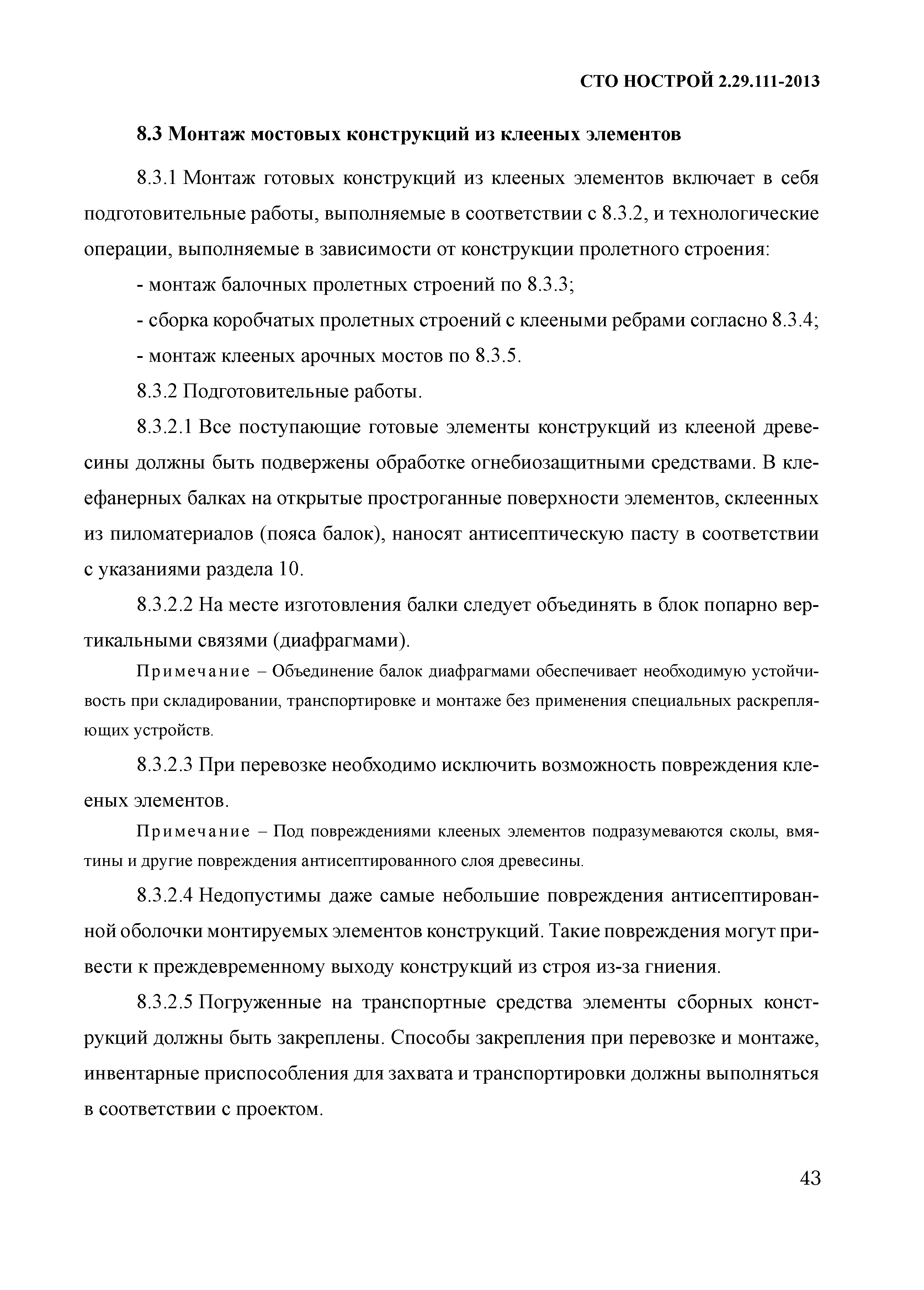 СТО НОСТРОЙ 2.29.111-2013

8.3 Монтаж мостовых конструкций из клееных элементов

8.3.1 Монтаж готовых конструкций из клееных элементов включает в себя подготовительные работы, выполняемые в соответствии с 8.3.2, и технологические операции, выполняемые в зависимости от конструкции пролетного строения:

- монтаж балочных пролетных строений по 8.3.3;

- сборка коробчатых пролетных строений с клееными ребрами согласно 8.3.4;

- монтаж клееных арочных мостов по 8.3.5.

8.3.2 Подготовительные работы.

8.3.2.1 Все поступающие готовые элементы конструкций из клееной древесины должны быть подвержены обработке огнебиозащитными средствами. В клеефанерных балках на открытые простроганные поверхности элементов, склеенных из пиломатериалов (пояса балок), наносят антисептическую пасту в соответствии с указаниями раздела 10.

8.3.2.2 На месте изготовления балки следует объединять в блок попарно вертикальными связями (диафрагмами).

Примечание – Объединение балок диафрагмами обеспечивает необходимую устойчивость при складировании, транспортировке и монтаже без применения специальных раскрепляющих устройств.

8.3.2.3 При перевозке необходимо исключить возможность повреждения клееных элементов.

Примечание – Под повреждениями клееных элементов подразумеваются сколы, вмятины и другие повреждения антисептированного слоя древесины.

8.3.2.4 Недопустимы даже самые небольшие повреждения антисептированной оболочки монтируемых элементов конструкций. Такие повреждения могут привести к преждевременному выходу конструкций из строя из-за гниения.

8.3.2.5 Погруженные на транспортные средства элементы сборных конструкций должны быть закреплены. Способы закрепления при перевозке и монтаже, инвентарные приспособления для захвата и транспортировки должны выполняться в соответствии с проектом.

43